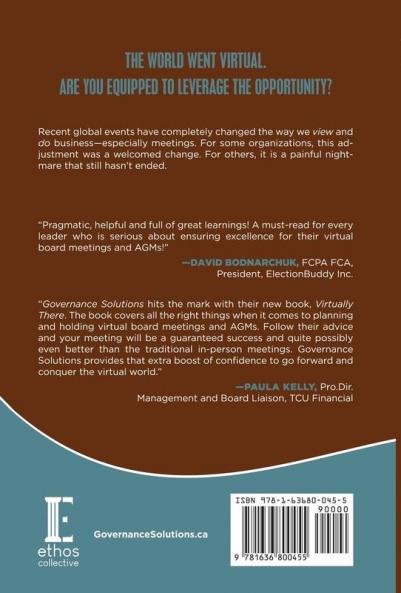 THE WORLD WENT VIRTUAL.
ARE YOU EQUIPPED TO LEVERAGE THE OPPORTUNITY?

Recent global events have completely changed the way we view and do business—especially meetings. For some organizations, this adjustment was a welcomed change. For others, it is a painful nightmare that still hasn't ended.

"Pragmatic, helpful and full of great learnings! A must-read for every leader who is serious about ensuring excellence for their virtual board meetings and AGMs!"

—DAVID BODNARCHUK, FCPA FCA,
President, ElectionBuddy Inc.

"Governance Solutions hits the mark with their new book, Virtually There. The book covers all the right things when it comes to planning and holding virtual board meetings and AGMs. Follow their advice and your meeting will be a guaranteed success and quite possibly even better than the traditional in-person meetings. Governance Solutions provides that extra boost of confidence to go forward and conquer the virtual world."

—PAULA KELLY, Pro.Dir.
Management and Board Liaison, TCU Financial

ethos
collective

GovernanceSolutions.ca

ISBN 978-1-63680-045-5
90000
9 781636 800455